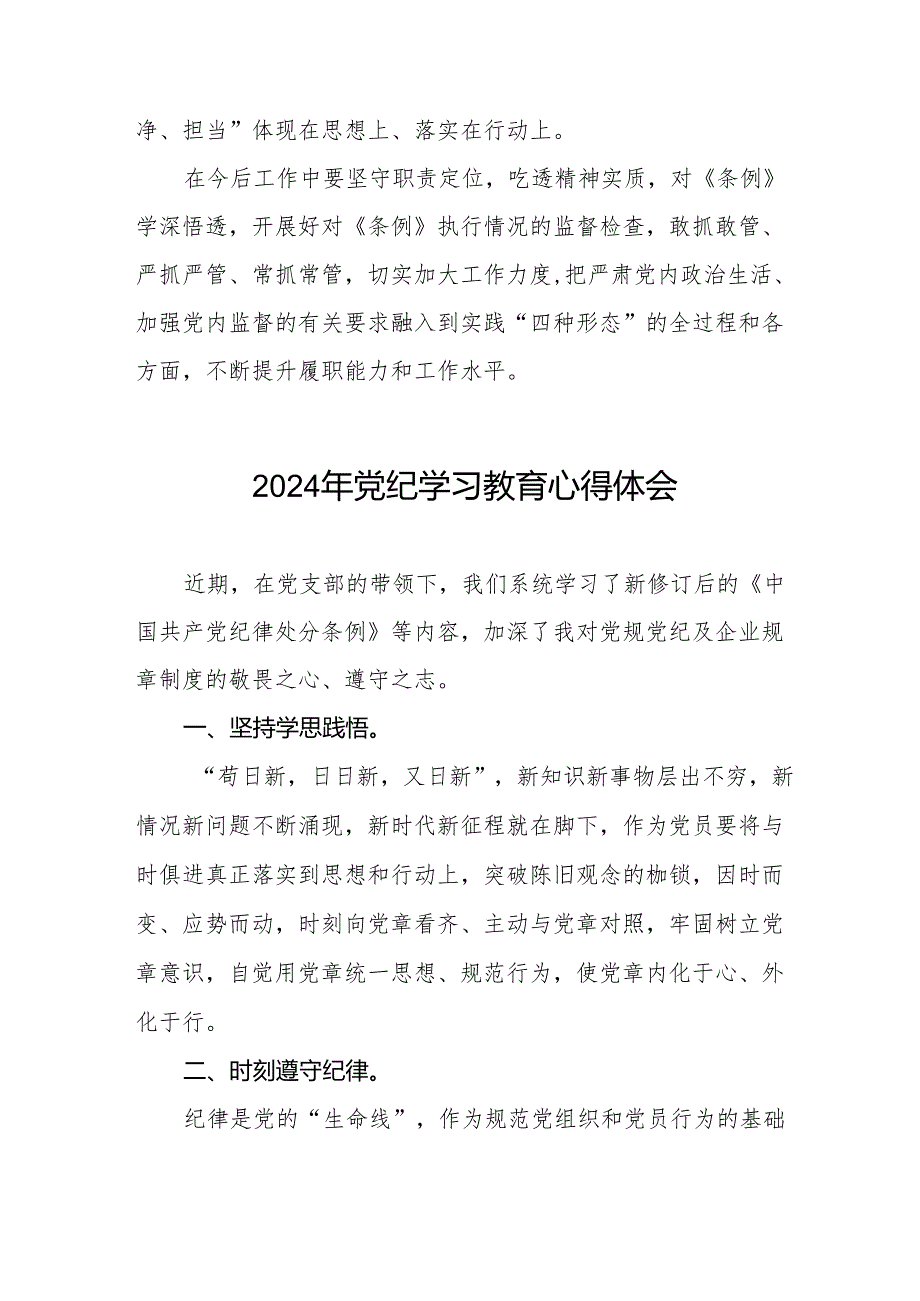 净、担当”体现在思想上、落实在行动上。

在今后工作中要坚守职责定位，吃透精神实质，对《条例》学深悟透，开展好对《条例》执行情况的监督检查，敢抓敢管、严抓严管、常抓常管，切实加大工作力度,把严肃党内政治生活、加强党内监督的有关要求融入到实践“四种形态”的全过程和各方面，不断提升履职能力和工作水平。

2024年党纪学习教育心得体会

近期，在党支部的带领下，我们系统学习了新修订后的《中国共产党纪律处分条例》等内容，加深了我对党规党纪及企业规章制度的敬畏之心、遵守之志。

一、坚持学思践悟。

“苟日新，日日新，又日新”，新知识新事物层出不穷，新情况新问题不断涌现，新时代新征程就在脚下，作为党员要将与时俱进真正落实到思想和行动上，突破陈旧观念的枷锁，因时而变、应势而动，时刻向党章看齐、主动与党章对照，牢固树立党章意识，自觉用党章统一思想、规范行为，使党章内化于心、外化于行。

二、时刻遵守纪律。

纪律是党的“生命线”，作为规范党组织和党员行为的基础